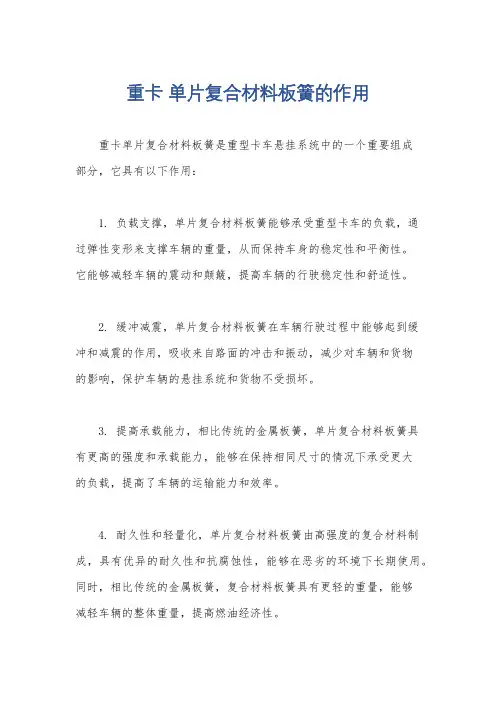 重卡 单片复合材料板簧的作用

重卡单片复合材料板簧是重型卡车悬挂系统中的一个重要组成部分，它具有以下作用：

1. 负载支撑，单片复合材料板簧能够承受重型卡车的负载，通过弹性变形来支撑车辆的重量，从而保持车身的稳定性和平衡性。它能够减轻车辆的震动和颠簸，提高车辆的行驶稳定性和舒适性。

2. 缓冲减震，单片复合材料板簧在车辆行驶过程中能够起到缓冲和减震的作用，吸收来自路面的冲击和振动，减少对车辆和货物的影响，保护车辆的悬挂系统和货物不受损坏。

3. 提高承载能力，相比传统的金属板簧，单片复合材料板簧具有更高的强度和承载能力，能够在保持相同尺寸的情况下承受更大的负载，提高了车辆的运输能力和效率。

4. 耐久性和轻量化，单片复合材料板簧由高强度的复合材料制成，具有优异的耐久性和抗腐蚀性，能够在恶劣的环境下长期使用。同时，相比传统的金属板簧，复合材料板簧具有更轻的重量，能够减轻车辆的整体重量，提高燃油经济性。